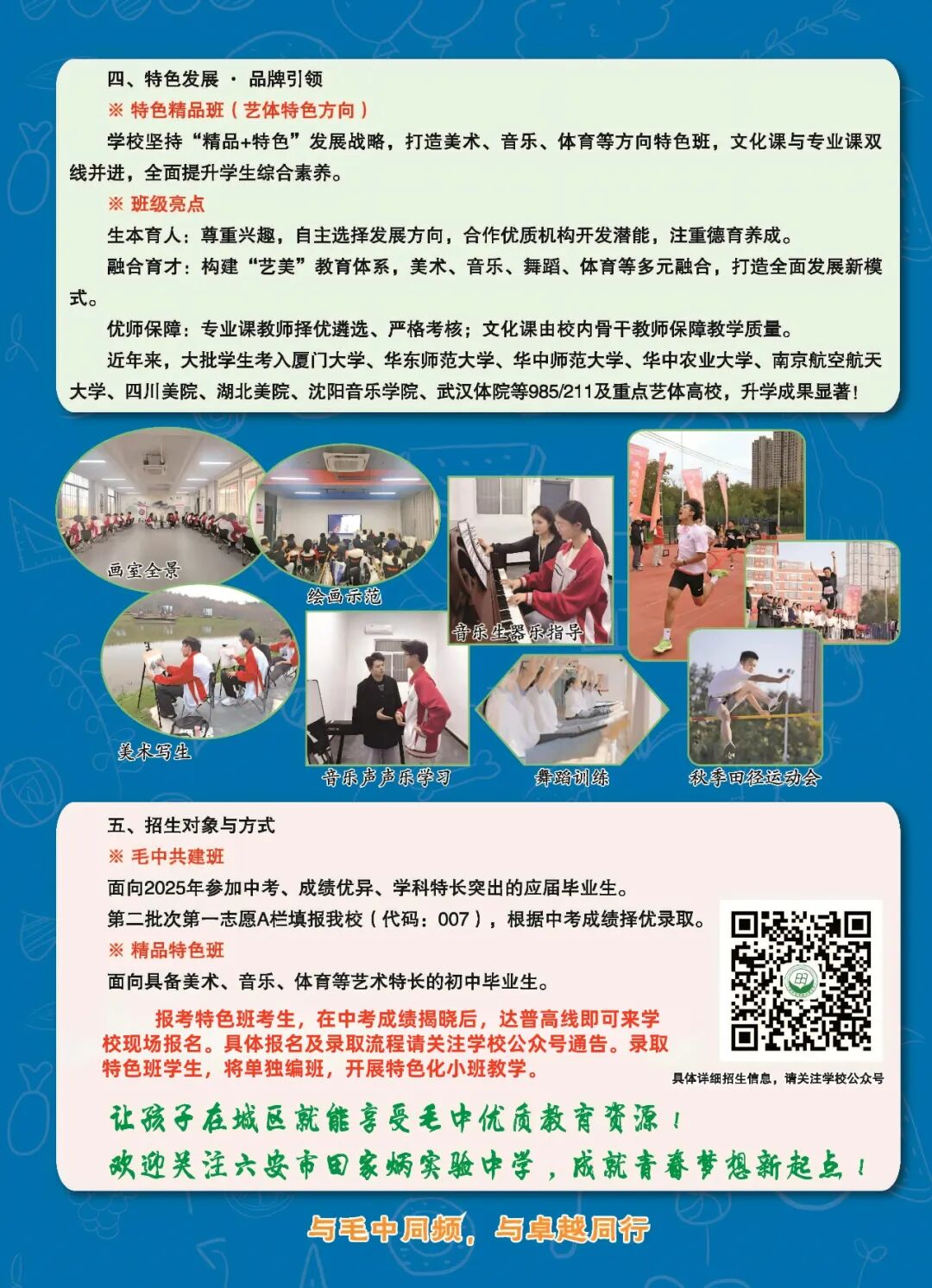 四、特色发展 · 品牌引领

※ 特色精品班（艺体特色方向）

学校坚持“精品+特色”发展战略，打造美术、音乐、体育等方向特色班，文化课与专业课双线并进，全面提升学生综合素养。

※ 班级亮点

生本育人：尊重兴趣，自主选择发展方向，合作优质机构开发潜能，注重德育养成。

融合育才：构建“艺美”教育体系，美术、音乐、舞蹈、体育等多元融合，打造全面发展新模式。

优师保障：专业课教师择优遴选、严格考核；文化课由校内骨干教师保障教学质量。

近年来，大批学生考入厦门大学、华东师范大学、华中师范大学、华中农业大学、南京航空航天大学、四川美院、湖北美院、沈阳音乐学院、武汉体院等985/211及重点艺体高校，升学成果显著！

画室全景

绘画示范

音乐生器乐指导

美术写生

音乐声声乐学习

舞蹈训练

秋季田径运动会

五、招生对象与方式

※ 毛中共建班

面向2025年参加中考、成绩优异、学科特长突出的应届毕业生。

第二批次第一志愿A栏填报我校（代码：007），根据中考成绩择优录取。

※ 精品特色班

面向具备美术、音乐、体育等艺术特长的初中毕业生。

报考特色班考生，在中考成绩揭晓后，达普高线即可来学校现场报名。具体报名及录取流程请关注学校公众号通告。录取特色班学生，将单独编班，开展特色化小班教学。

具体详细招生信息，请关注学校公众号

让孩子在城区就能享受毛中优质教育资源！

欢迎关注六安市田家炳实验中学，成就青春梦想新起点！

与毛中同频，与卓越同行